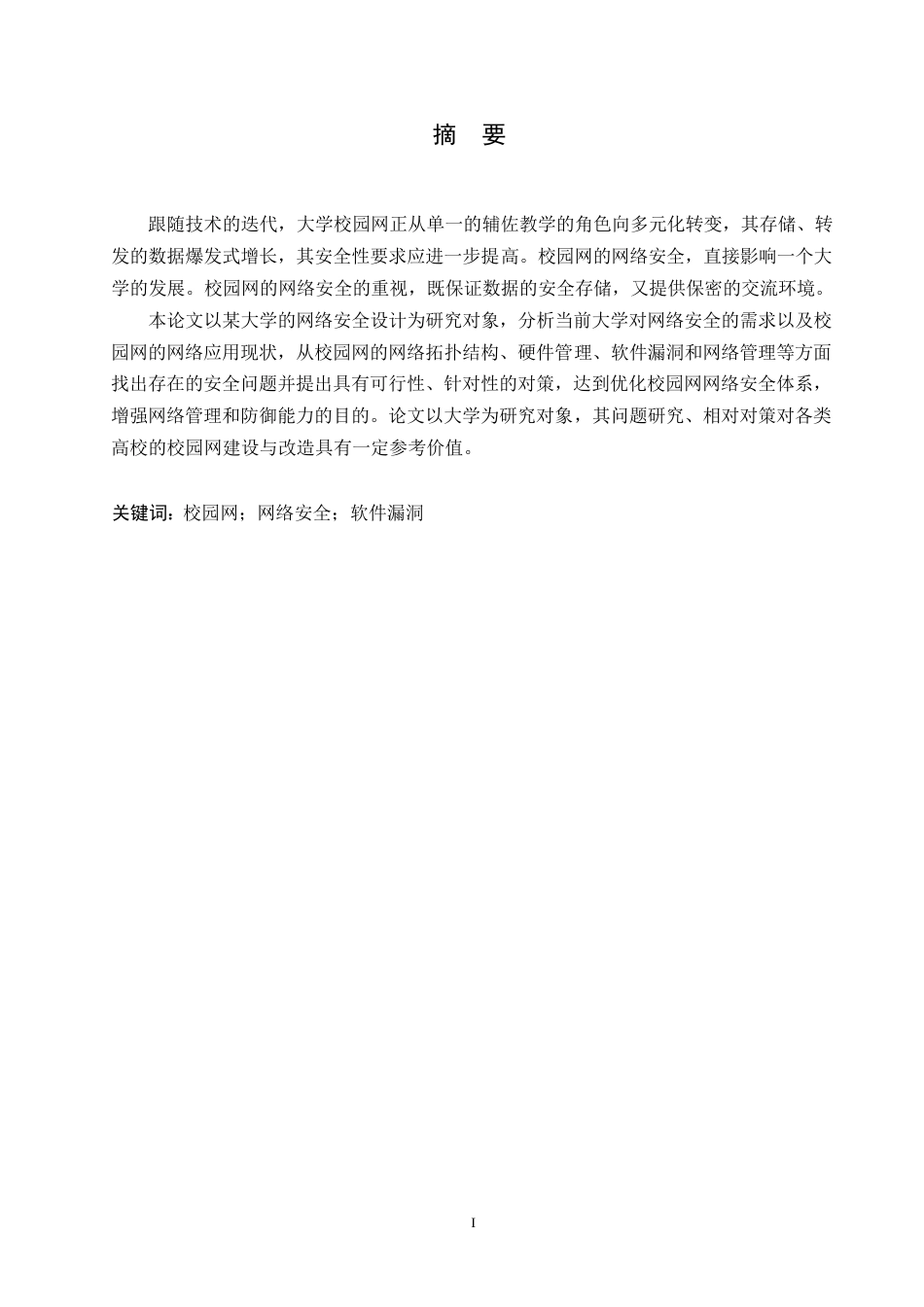 摘　要

跟随技术的迭代，大学校园网正从单一的辅佐教学的角色向多元化转变，其存储、转发的数据爆发式增长，其安全性要求应进一步提高。校园网的网络安全，直接影响一个大学的发展。校园网的网络安全的重视，既保证数据的安全存储，又提供保密的交流环境。

本论文以某大学的网络安全设计为研究对象，分析当前大学对网络安全的需求以及校园网的网络应用现状，从校园网的网络拓扑结构、硬件管理、软件漏洞和网络管理等方面找出存在的安全问题并提出具有可行性、针对性的对策，达到优化校园网网络安全体系，增强网络管理和防御能力的目的。论文以大学为研究对象，其问题研究、相对对策对各类高校的校园网建设与改造具有一定参考价值。

关键词：校园网；网络安全；软件漏洞

I